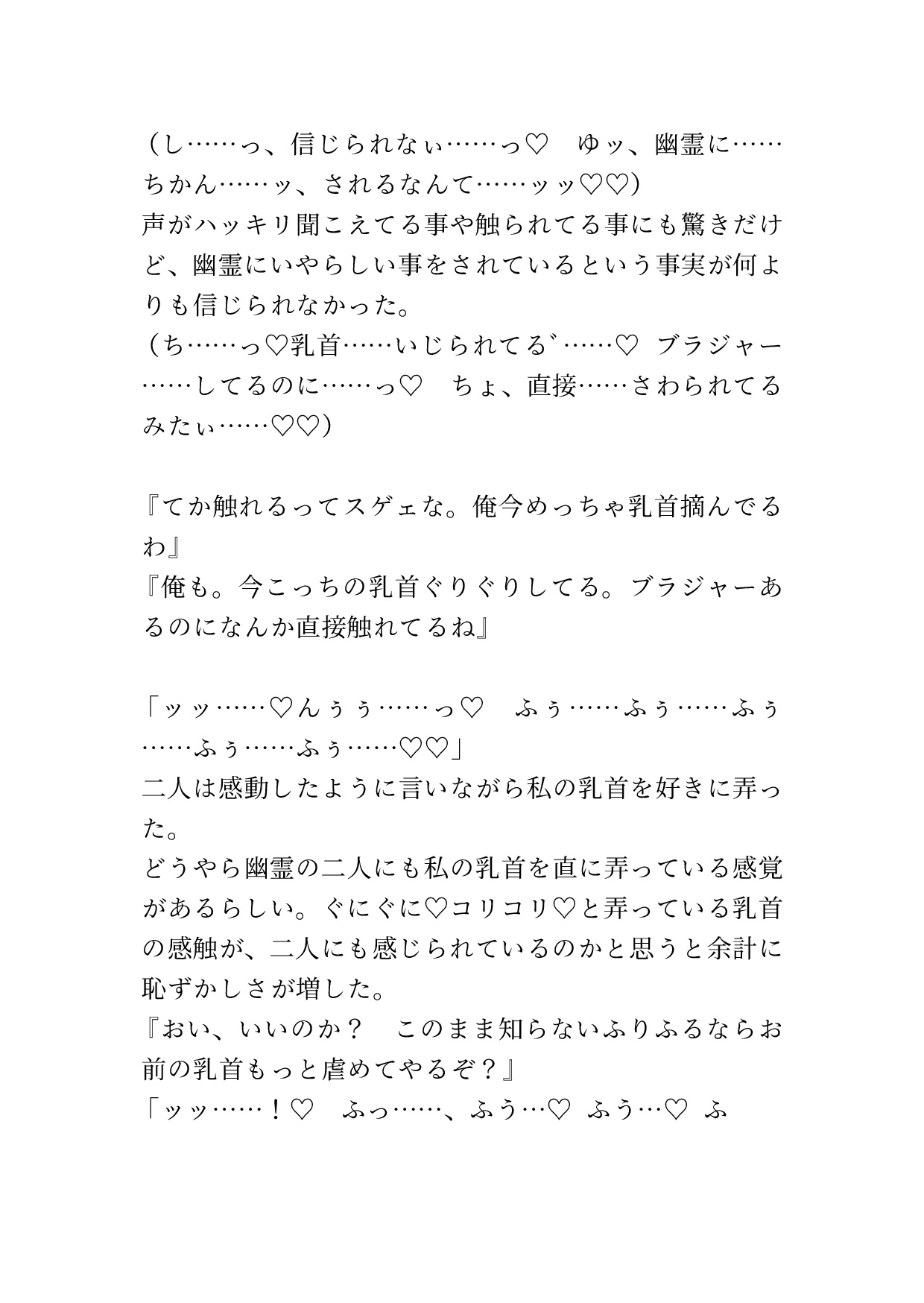 （し……っ、信じられなぃ……っ♡　ゆッ、幽霊に……ちかん……ッ、されるなんて……ッッ♡♡）
声がハッキリ聞こえてる事や触られてる事にも驚きだけど、幽霊にいやらしい事をされているという事実が何よりも信じられなかった。
（ち……っ♡乳首……いじられてる゛……♡ ブラジャー……してるのに……っ♡　ちょ、直接……さわられてるみたぃ……♡♡）

『てか触れるってスゲェな。俺今めっちゃ乳首摘んでるわ』
『俺も。今こっちの乳首ぐりぐりしてる。ブラジャーあるのになんか直接触れてるね』

「ッッ……♡んぅぅ……っ♡　ふぅ……ふぅ……ふぅ……ふぅ……ふぅ……♡♡」
二人は感動したように言いながら私の乳首を好きに弄った。
どうやら幽霊の二人にも私の乳首を直に弄っている感覚があるらしい。ぐにぐに♡コリコリ♡と弄っている乳首の感触が、二人にも感じられているのかと思うと余計に恥ずかしさが増した。
『おい、いいのか？　このまま知らないふりふるならお前の乳首もっと虐めてやるぞ？』
「ッッ……！♡　ふっ……、ふう…♡ ふう…♡ ふ